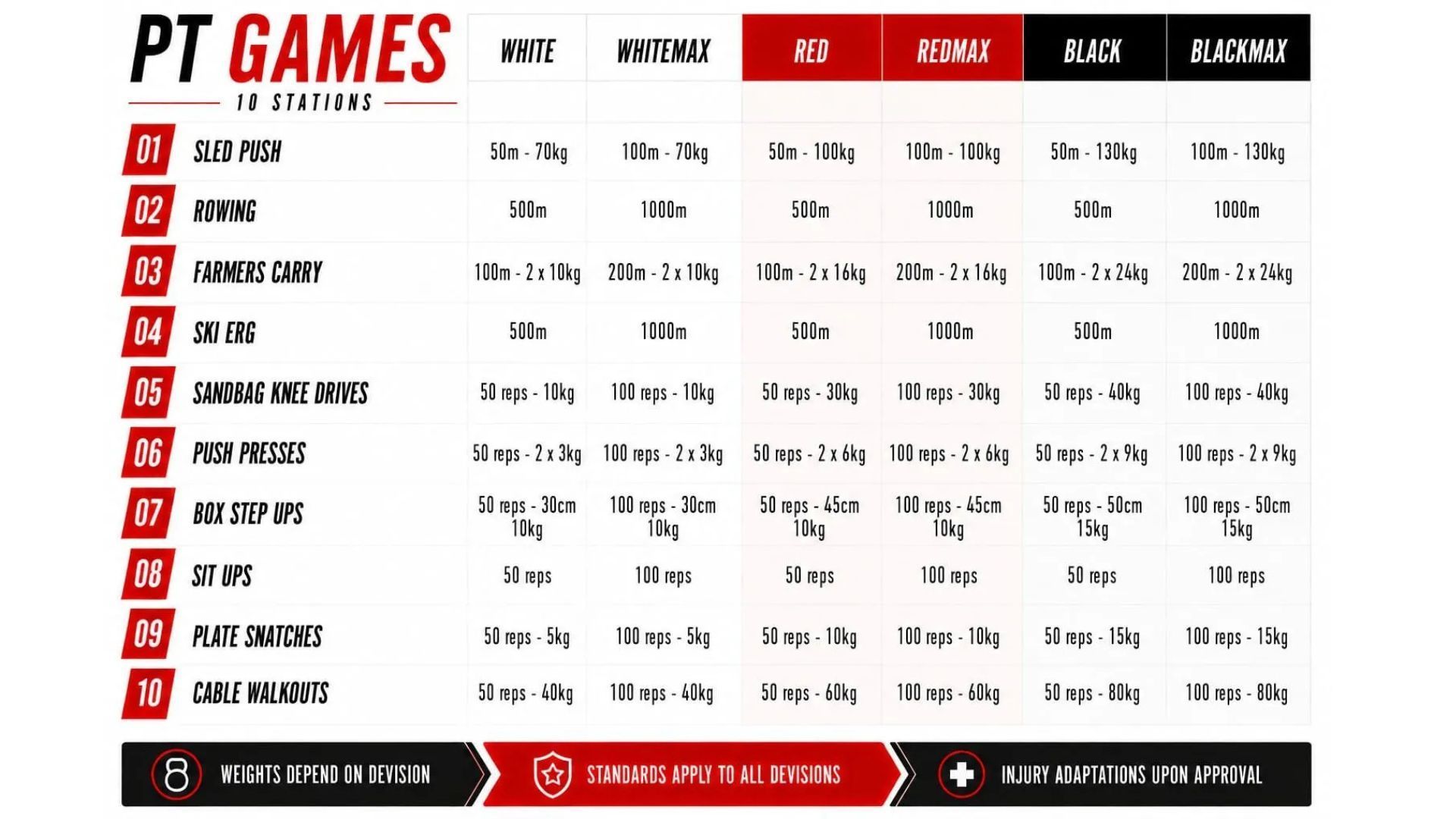 PT GAMES
10 STATIONS

| | | WHITE | WHITEMAX | RED | REDMAX | BLACK | BLACKMAX |
|---|---|---|---|---|---|---|---|
| 01 | SLED PUSH | 50m - 70kg | 100m - 70kg | 50m - 100kg | 100m - 100kg | 50m - 130kg | 100m - 130kg |
| 02 | ROWING | 500m | 1000m | 500m | 1000m | 500m | 1000m |
| 03 | FARMERS CARRY | 100m - 2 x 10kg | 200m - 2 x 10kg | 100m - 2 x 16kg | 200m - 2 x 16kg | 100m - 2 x 24kg | 200m - 2 x 24kg |
| 04 | SKI ERG | 500m | 1000m | 500m | 1000m | 500m | 1000m |
| 05 | SANDBAG KNEE DRIVES | 50 reps - 10kg | 100 reps - 10kg | 50 reps - 30kg | 100 reps - 30kg | 50 reps - 40kg | 100 reps - 40kg |
| 06 | PUSH PRESSES | 50 reps - 2 x 3kg | 100 reps - 2 x 3kg | 50 reps - 2 x 6kg | 100 reps - 2 x 6kg | 50 reps - 2 x 9kg | 100 reps - 2 x 9kg |
| 07 | BOX STEP UPS | 50 reps - 30cm 10kg | 100 reps - 30cm 10kg | 50 reps - 45cm 10kg | 100 reps - 45cm 10kg | 50 reps - 50cm 15kg | 100 reps - 50cm 15kg |
| 08 | SIT UPS | 50 reps | 100 reps | 50 reps | 100 reps | 50 reps | 100 reps |
| 09 | PLATE SNATCHES | 50 reps - 5kg | 100 reps - 5kg | 50 reps - 10kg | 100 reps - 10kg | 50 reps - 15kg | 100 reps - 15kg |
| 10 | CABLE WALKOUTS | 50 reps - 40kg | 100 reps - 40kg | 50 reps - 60kg | 100 reps - 60kg | 50 reps - 80kg | 100 reps - 80kg |

WEIGHTS DEPEND ON DEVISION
STANDARDS APPLY TO ALL DEVISIONS
INJURY ADAPTATIONS UPON APPROVAL